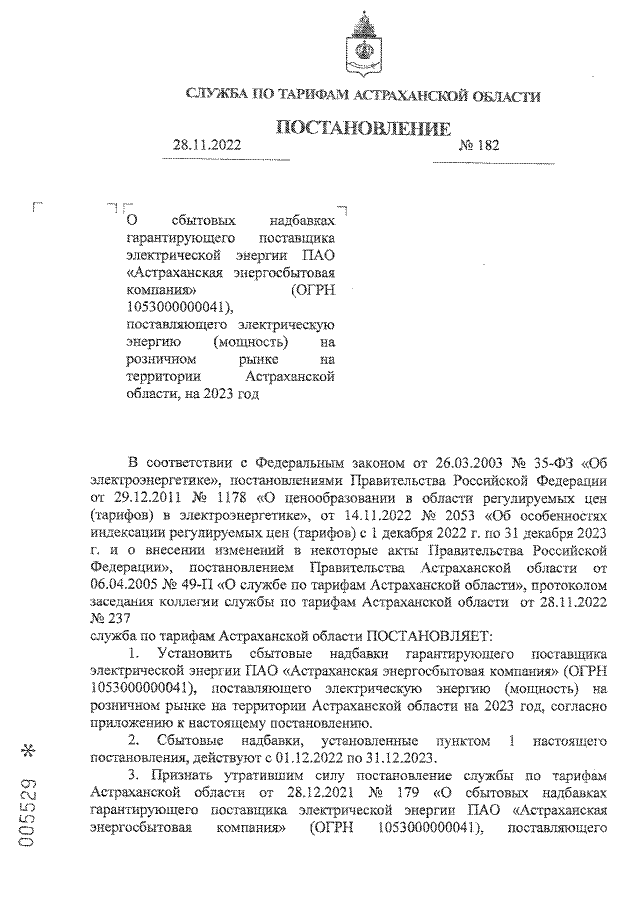 СЛУЖБА ПО ТАРИФАМ АСТРАХАНСКОЙ ОБЛАСТИ

ПОСТАНОВЛЕНИЕ

28.11.2022 № 182

О сбытовых надбавках гарантирующего поставщика электрической энергии ПАО «Астраханская энергосбытовая компания» (ОГРН 1053000000041), поставляющего электрическую энергию (мощность) на розничном рынке на территории Астраханской области, на 2023 год

В соответствии с Федеральным законом от 26.03.2003 № 35-ФЗ «Об электроэнергетике», постановлениями Правительства Российской Федерации от 29.12.2011 № 1178 «О ценообразовании в области регулируемых цен (тарифов) в электроэнергетике», от 14.11.2022 № 2053 «Об особенностях индексации регулируемых цен (тарифов) с 1 декабря 2022 г. по 31 декабря 2023 г. и о внесении изменений в некоторые акты Правительства Российской Федерации», постановлением Правительства Астраханской области от 06.04.2005 № 49-П «О службе по тарифам Астраханской области», протоколом заседания коллегии службы по тарифам Астраханской области от 28.11.2022 № 237

служба по тарифам Астраханской области ПОСТАНОВЛЯЕТ:

1. Установить сбытовые надбавки гарантирующего поставщика электрической энергии ПАО «Астраханская энергосбытовая компания» (ОГРН 1053000000041), поставляющего электрическую энергию (мощность) на розничном рынке на территории Астраханской области на 2023 год, согласно приложению к настоящему постановлению.

2. Сбытовые надбавки, установленные пунктом 1 настоящего постановления, действуют с 01.12.2022 по 31.12.2023.

3. Признать утратившим силу постановление службы по тарифам Астраханской области от 28.12.2021 № 179 «О сбытовых надбавках гарантирующего поставщика электрической энергии ПАО «Астраханская энергосбытовая компания» (ОГРН 1053000000041), поставляющего

005529 *